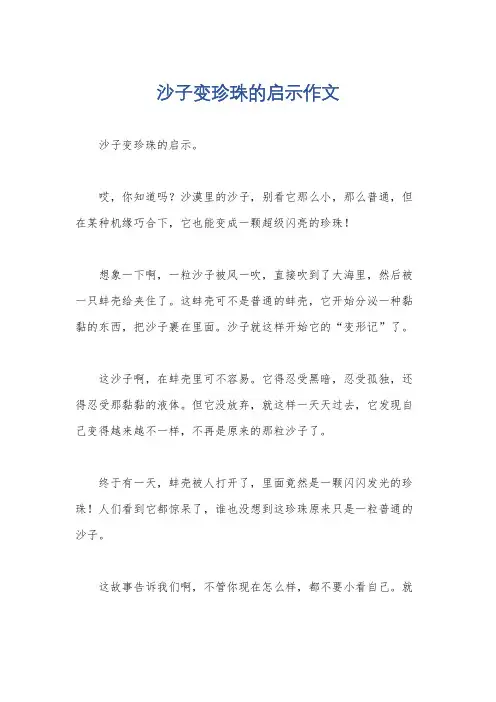 沙子变珍珠的启示作文

沙子变珍珠的启示。

哎，你知道吗？沙漠里的沙子，别看它那么小，那么普通，但在某种机缘巧合下，它也能变成一颗超级闪亮的珍珠！

想象一下啊，一粒沙子被风一吹，直接吹到了大海里，然后被一只蚌壳给夹住了。这蚌壳可不是普通的蚌壳，它开始分泌一种黏黏的东西，把沙子裹在里面。沙子就这样开始它的“变形记”了。

这沙子啊，在蚌壳里可不容易。它得忍受黑暗，忍受孤独，还得忍受那黏黏的液体。但它没放弃，就这样一天天过去，它发现自己变得越来越不一样，不再是原来的那粒沙子了。

终于有一天，蚌壳被人打开了，里面竟然是一颗闪闪发光的珍珠！人们看到它都惊呆了，谁也没想到这珍珠原来只是一粒普通的沙子。

这故事告诉我们啊，不管你现在怎么样，都不要小看自己。就